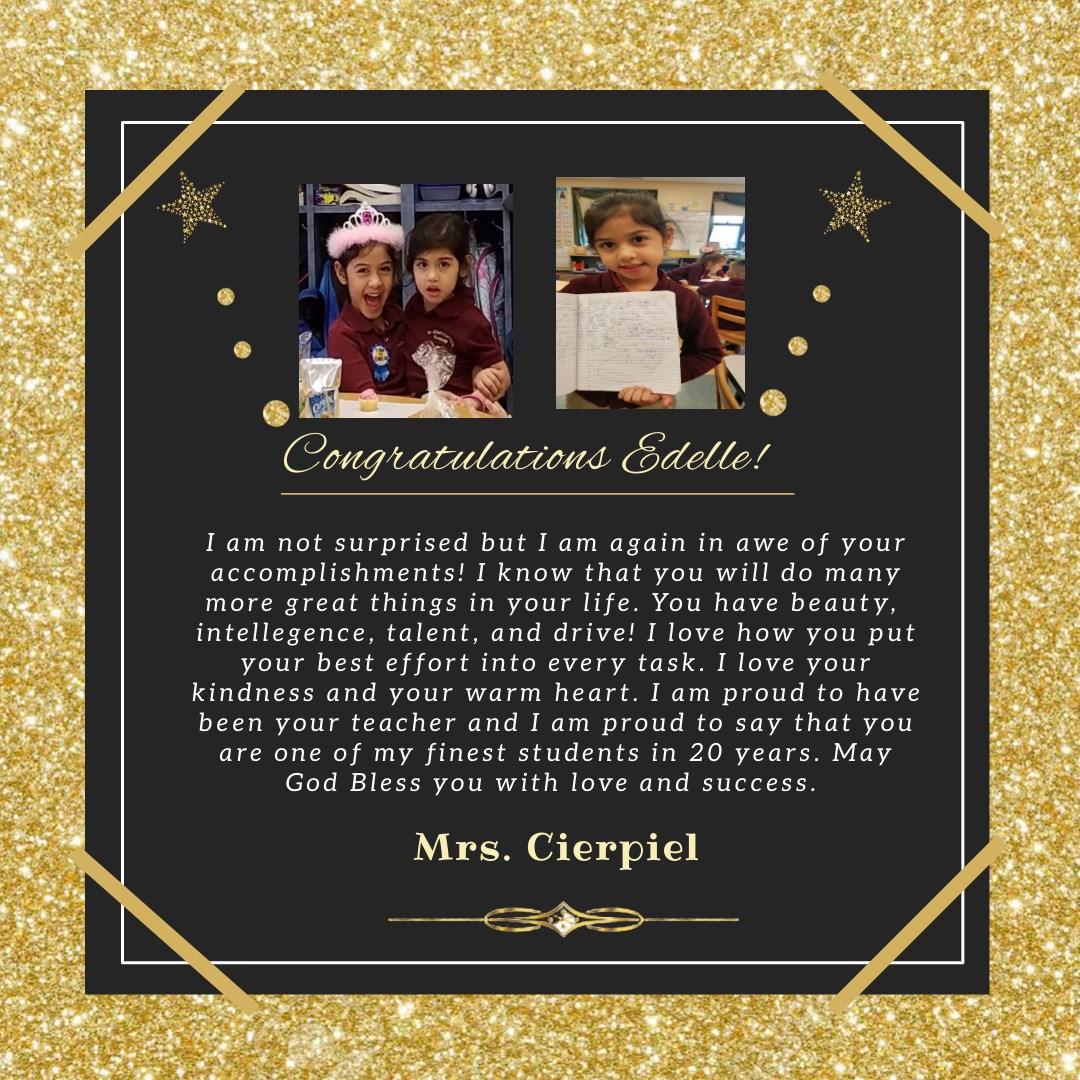 Congratulations Edelle!

I am not surprised but I am again in awe of your accomplishments! I know that you will do many more great things in your life. You have beauty, intellegence, talent, and drive! I love how you put your best effort into every task. I love your kindness and your warm heart. I am proud to have been your teacher and I am proud to say that you are one of my finest students in 20 years. May God Bless you with love and success.

Mrs. Cierpiel